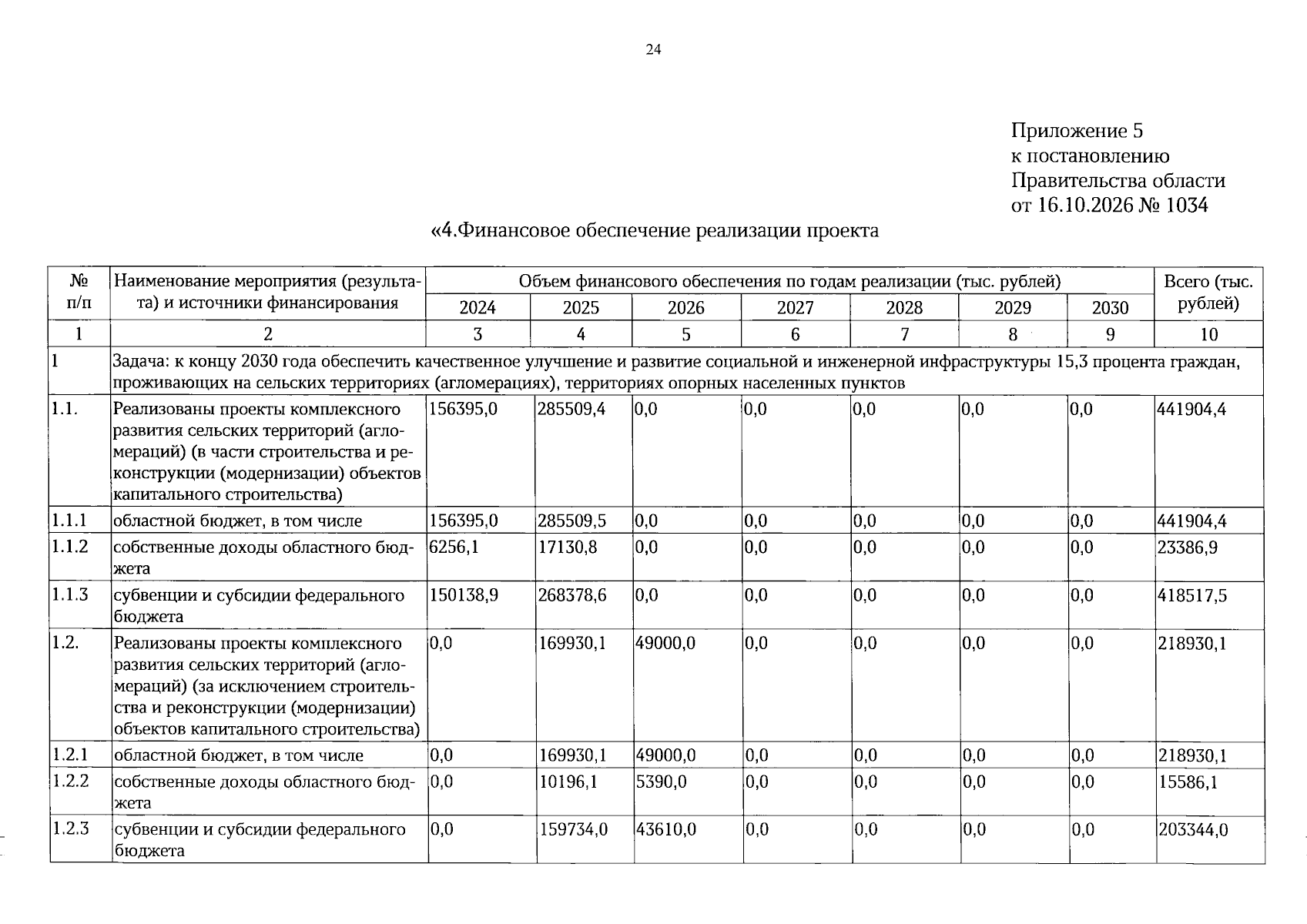 24

Приложение 5
к постановлению
Правительства области
от 16.10.2026 № 1034

«4.Финансовое обеспечение реализации проекта

| № п/п | Наименование мероприятия (результата) и источники финансирования | Объем финансового обеспечения по годам реализации (тыс. рублей) | | | | | | | Всего (тыс. рублей) |
|---|---|---|---|---|---|---|---|---|---|
| | | 2024 | 2025 | 2026 | 2027 | 2028 | 2029 | 2030 | |
| 1 | 2 | 3 | 4 | 5 | 6 | 7 | 8 | 9 | 10 |
| 1 | Задача: к концу 2030 года обеспечить качественное улучшение и развитие социальной и инженерной инфраструктуры 15,3 процента граждан, проживающих на сельских территориях (агломерациях), территориях опорных населенных пунктов | | | | | | | | |
| 1.1. | Реализованы проекты комплексного развития сельских территорий (агломераций) (в части строительства и реконструкции (модернизации) объектов капитального строительства) | 156395,0 | 285509,4 | 0,0 | 0,0 | 0,0 | 0,0 | 0,0 | 441904,4 |
| 1.1.1 | областной бюджет, в том числе | 156395,0 | 285509,5 | 0,0 | 0,0 | 0,0 | 0,0 | 0,0 | 441904,4 |
| 1.1.2 | собственные доходы областного бюджета | 6256,1 | 17130,8 | 0,0 | 0,0 | 0,0 | 0,0 | 0,0 | 23386,9 |
| 1.1.3 | субвенции и субсидии федерального бюджета | 150138,9 | 268378,6 | 0,0 | 0,0 | 0,0 | 0,0 | 0,0 | 418517,5 |
| 1.2. | Реализованы проекты комплексного развития сельских территорий (агломераций) (за исключением строительства и реконструкции (модернизации) объектов капитального строительства) | 0,0 | 169930,1 | 49000,0 | 0,0 | 0,0 | 0,0 | 0,0 | 218930,1 |
| 1.2.1 | областной бюджет, в том числе | 0,0 | 169930,1 | 49000,0 | 0,0 | 0,0 | 0,0 | 0,0 | 218930,1 |
| 1.2.2 | собственные доходы областного бюджета | 0,0 | 10196,1 | 5390,0 | 0,0 | 0,0 | 0,0 | 0,0 | 15586,1 |
| 1.2.3 | субвенции и субсидии федерального бюджета | 0,0 | 159734,0 | 43610,0 | 0,0 | 0,0 | 0,0 | 0,0 | 203344,0 |